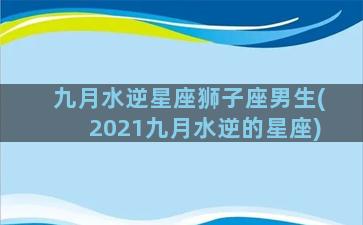 九月水逆星座狮子座男生(2021九月水逆的星座)